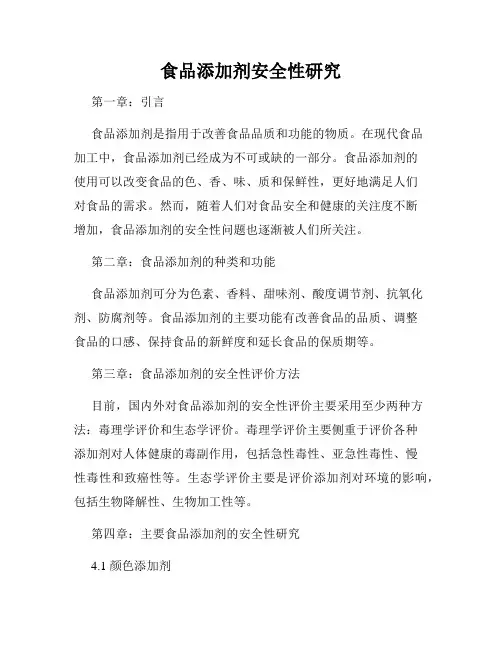 食品添加剂安全性研究

第一章：引言

食品添加剂是指用于改善食品品质和功能的物质。在现代食品加工中，食品添加剂已经成为不可或缺的一部分。食品添加剂的使用可以改变食品的色、香、味、质和保鲜性，更好地满足人们对食品的需求。然而，随着人们对食品安全和健康的关注度不断增加，食品添加剂的安全性问题也逐渐被人们所关注。

第二章：食品添加剂的种类和功能

食品添加剂可分为色素、香料、甜味剂、酸度调节剂、抗氧化剂、防腐剂等。食品添加剂的主要功能有改善食品的品质、调整食品的口感、保持食品的新鲜度和延长食品的保质期等。

第三章：食品添加剂的安全性评价方法

目前，国内外对食品添加剂的安全性评价主要采用至少两种方法：毒理学评价和生态学评价。毒理学评价主要侧重于评价各种添加剂对人体健康的毒副作用，包括急性毒性、亚急性毒性、慢性毒性和致癌性等。生态学评价主要是评价添加剂对环境的影响，包括生物降解性、生物加工性等。

第四章：主要食品添加剂的安全性研究

4.1 颜色添加剂